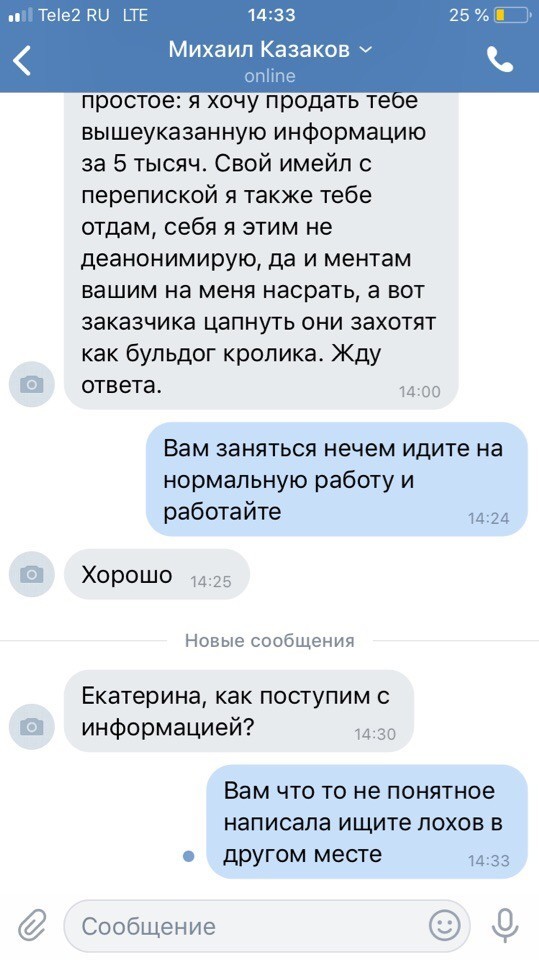 Tele2 RU LTE 14:33 25 %

Михаил Казаков
online

простое: я хочу продать тебе вышеуказанную информацию за 5 тысяч. Свой имейл с перепиской я также тебе отдам, себя я этим не деанонимирую, да и ментам вашим на меня насрать, а вот заказчика цапнуть они захотят как бульдог кролика. Жду ответа. 14:00

Вам заняться нечем идите на нормальную работу и работайте 14:24

Хорошо 14:25

Новые сообщения

Екатерина, как поступим с информацией? 14:30

Вам что то не понятное написала ищите лохов в другом месте 14:33

Сообщение